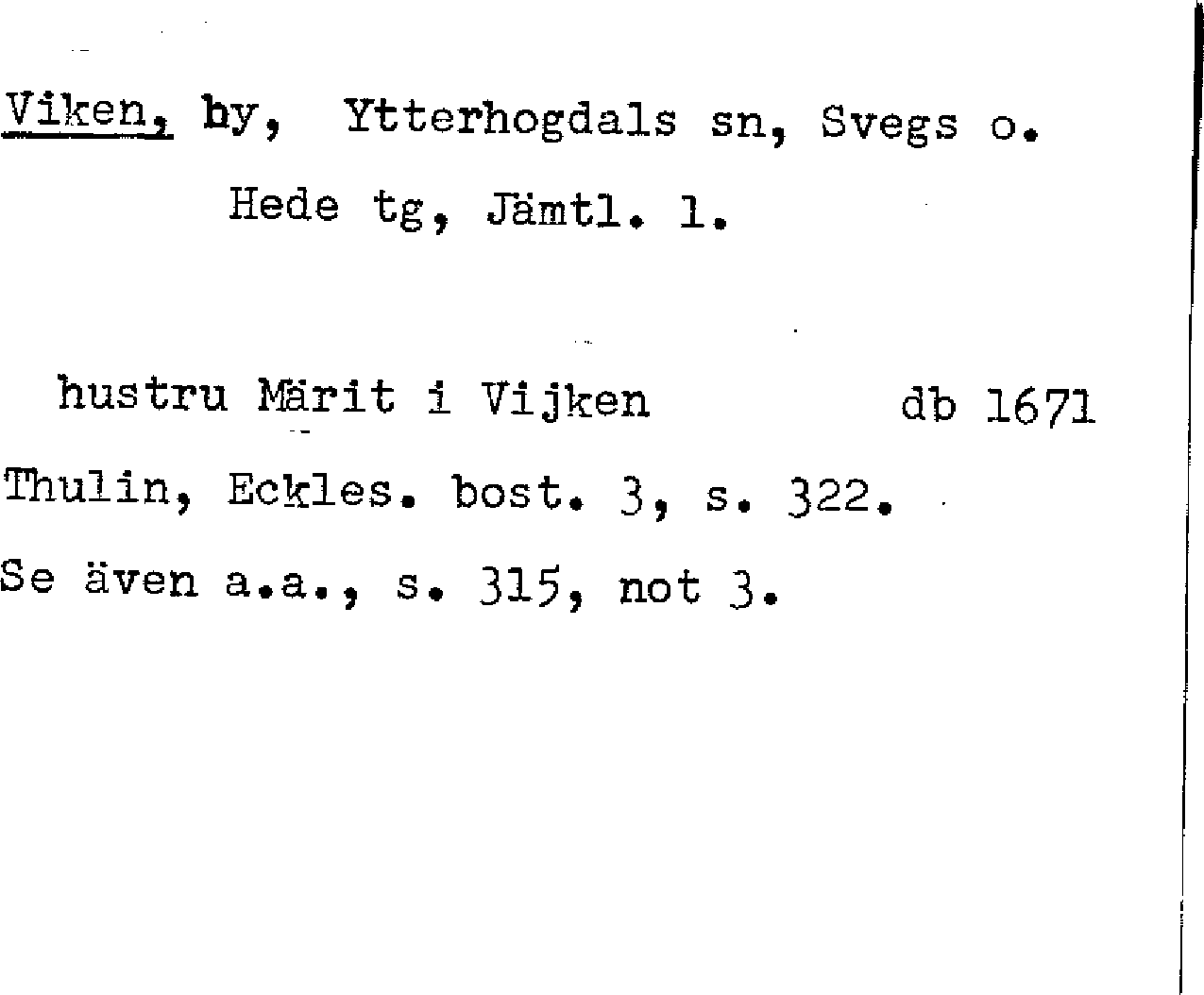 Viken, by, Ytterhogdals sn, Svegs o.
Hede tg, Jämtl. l.

hustru Märit i Vijken db 1671

Thulin, Eckles. bost. 3, s. 322.

Se även a.a., s. 315, not 3.